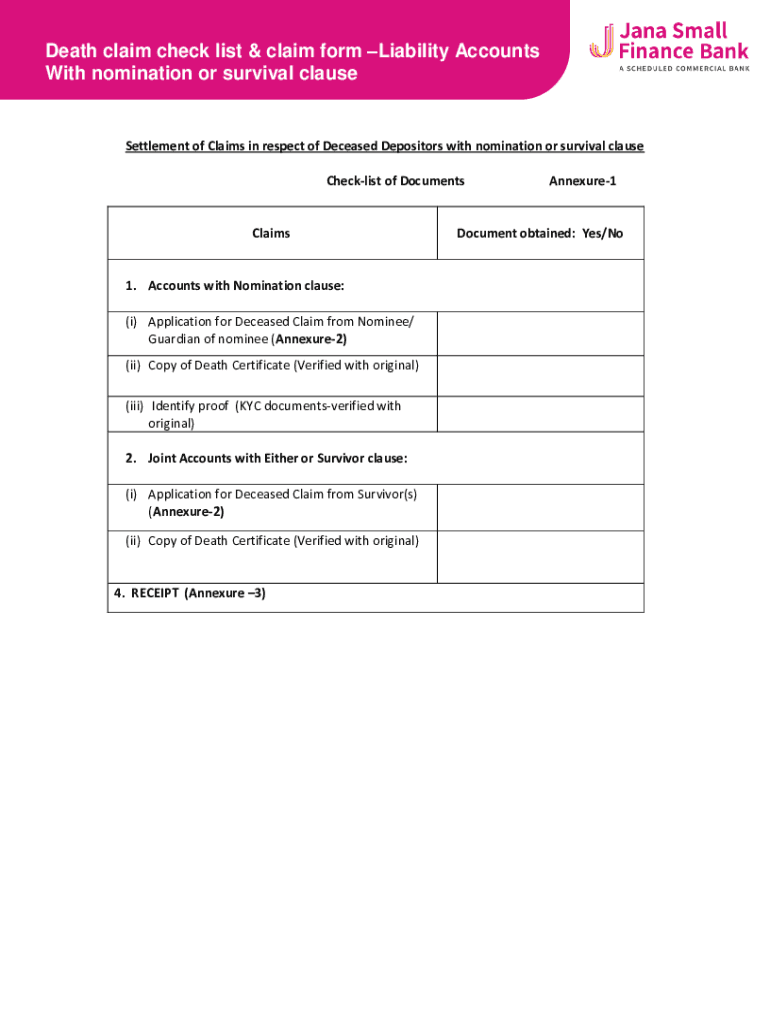 Death claim check list & claim form –Liability Accounts With nomination or survival clause

Jana Small Finance Bank
A SCHEDULED COMMERCIAL BANK

Settlement of Claims in respect of Deceased Depositors with nomination or survival clause

Check-list of Documents Annexure-1

| Claims | Document obtained: Yes/No |
|---|---|
| 1. Accounts with Nomination clause: | |
| (i) Application for Deceased Claim from Nominee/ Guardian of nominee (Annexure-2) | |
| (ii) Copy of Death Certificate (Verified with original) | |
| (iii) Identify proof (KYC documents-verified with original) | |
| 2. Joint Accounts with Either or Survivor clause: | |
| (i) Application for Deceased Claim from Survivor(s) (Annexure-2) | |
| (ii) Copy of Death Certificate (Verified with original) | |
| 4. RECEIPT (Annexure –3) | |